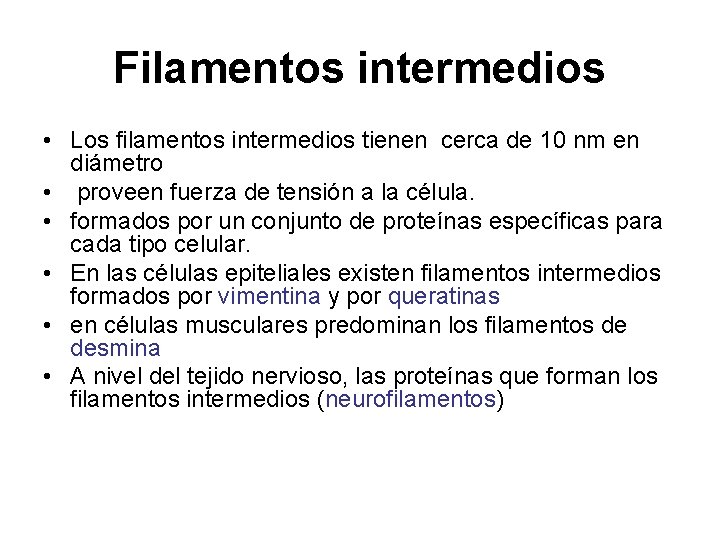 Filamentos intermedios

• Los filamentos intermedios tienen cerca de 10 nm en diámetro
• proveen fuerza de tensión a la célula.
• formados por un conjunto de proteínas específicas para cada tipo celular.
• En las células epiteliales existen filamentos intermedios formados por vimentina y por queratinas
• en células musculares predominan los filamentos de desmina
• A nivel del tejido nervioso, las proteínas que forman los filamentos intermedios (neurofilamentos)